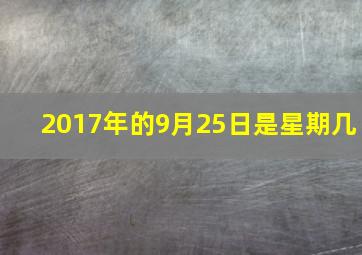 2017年的9月25日是星期几